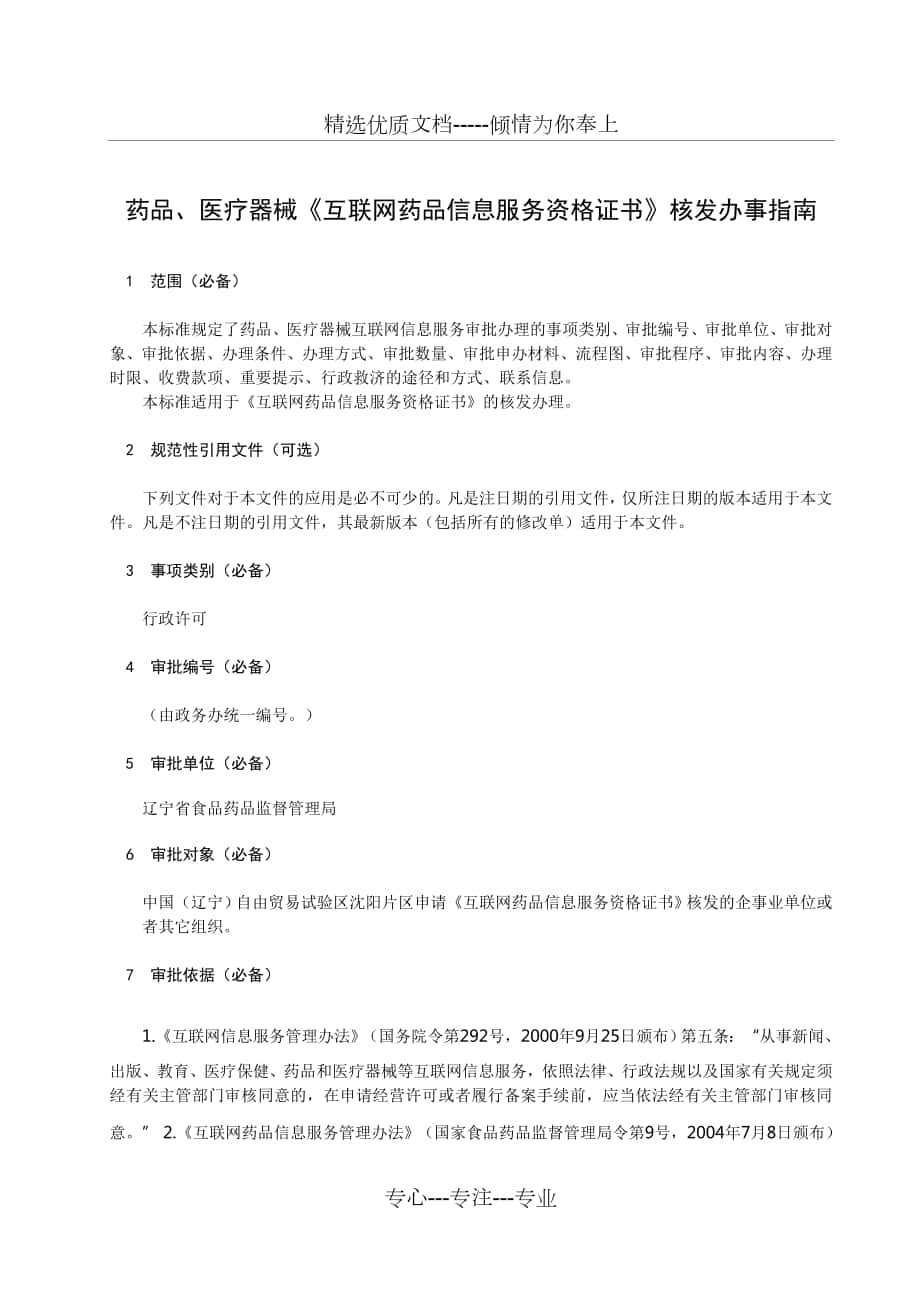 精选优质文档-----倾情为你奉上

药品、医疗器械《互联网药品信息服务资格证书》核发办事指南

1　范围（必备）

本标准规定了药品、医疗器械互联网信息服务审批办理的事项类别、审批编号、审批单位、审批对象、审批依据、办理条件、办理方式、审批数量、审批申办材料、流程图、审批程序、审批内容、办理时限、收费款项、重要提示、行政救济的途径和方式、联系信息。
本标准适用于《互联网药品信息服务资格证书》的核发办理。

2　规范性引用文件（可选）

下列文件对于本文件的应用是必不可少的。凡是注日期的引用文件，仅所注日期的版本适用于本文件。凡是不注日期的引用文件，其最新版本（包括所有的修改单）适用于本文件。

3　事项类别（必备）

行政许可

4　审批编号（必备）

（由政务办统一编号。）

5　审批单位（必备）

辽宁省食品药品监督管理局

6　审批对象（必备）

中国（辽宁）自由贸易试验区沈阳片区申请《互联网药品信息服务资格证书》核发的企事业单位或者其它组织。

7　审批依据（必备）

1.《互联网信息服务管理办法》（国务院令第292号，2000年9月25日颁布）第五条：“从事新闻、出版、教育、医疗保健、药品和医疗器械等互联网信息服务，依照法律、行政法规以及国家有关规定须经有关主管部门审核同意的，在申请经营许可或者履行备案手续前，应当依法经有关主管部门审核同意。” 2.《互联网药品信息服务管理办法》（国家食品药品监督管理局令第9号，2004年7月8日颁布）

专心---专注---专业